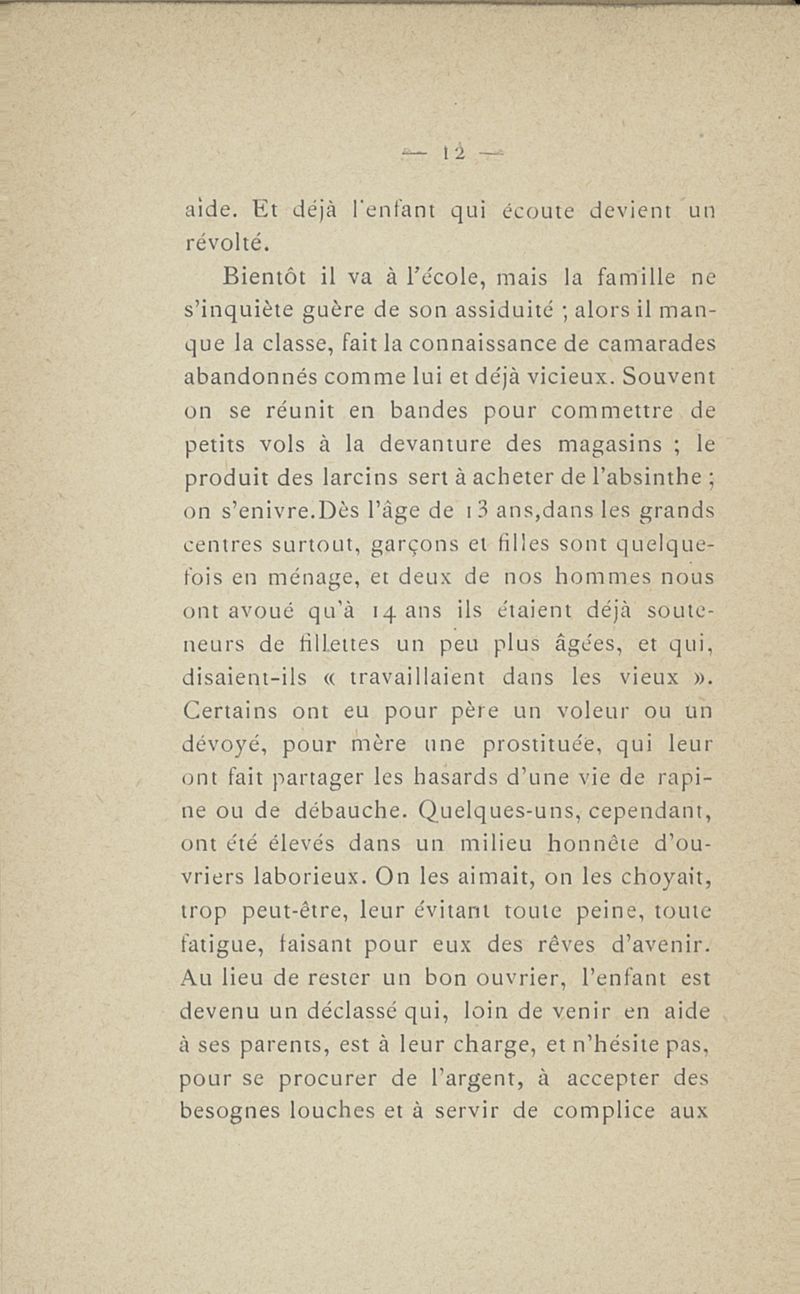 — 12 —

aide. Et déjà l'enfant qui écoute devient un révolté.

Bientôt il va à l'école, mais la famille ne s'inquiète guère de son assiduité ; alors il manque la classe, fait la connaissance de camarades abandonnés comme lui et déjà vicieux. Souvent on se réunit en bandes pour commettre de petits vols à la devanture des magasins ; le produit des larcins sert à acheter de l'absinthe ; on s'enivre.Dès l'âge de 13 ans,dans les grands centres surtout, garçons et filles sont quelquefois en ménage, et deux de nos hommes nous ont avoué qu'à 14 ans ils étaient déjà souteneurs de fillettes un peu plus âgées, et qui, disaient-ils « travaillaient dans les vieux ». Certains ont eu pour père un voleur ou un dévoyé, pour mère une prostituée, qui leur ont fait partager les hasards d'une vie de rapine ou de débauche. Quelques-uns, cependant, ont été élevés dans un milieu honnête d'ouvriers laborieux. On les aimait, on les choyait, trop peut-être, leur évitant toute peine, toute fatigue, faisant pour eux des rêves d'avenir. Au lieu de rester un bon ouvrier, l'enfant est devenu un déclassé qui, loin de venir en aide à ses parents, est à leur charge, et n'hésite pas, pour se procurer de l'argent, à accepter des besognes louches et à servir de complice aux